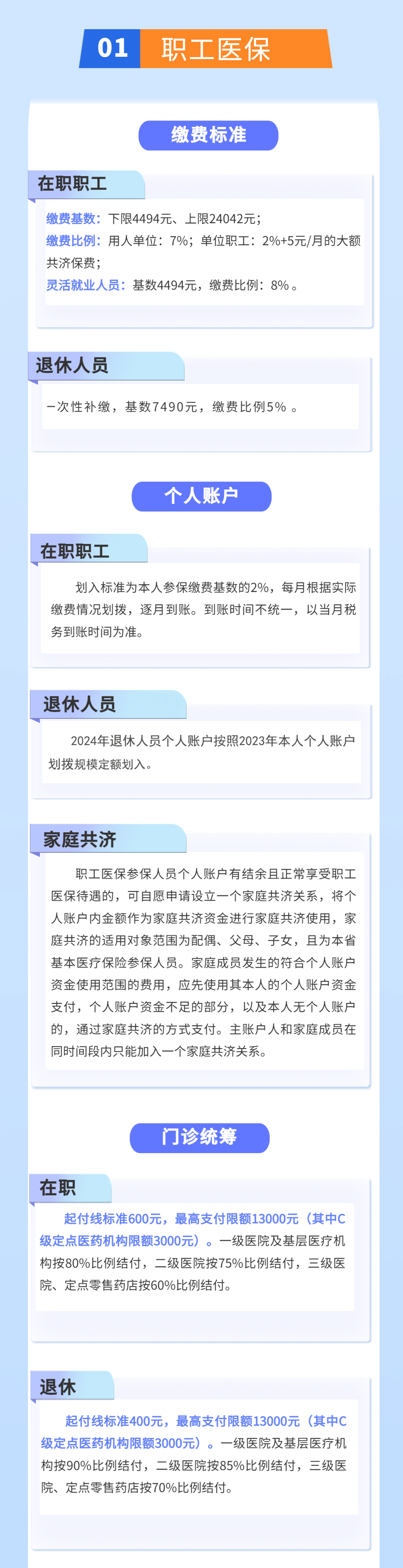 01 职工医保

缴费标准

在职职工

缴费基数：下限4494元、上限24042元；

缴费比例：用人单位：7%；单位职工：2%+5元/月的大额共济保费；

灵活就业人员：基数4494元，缴费比例：8%。

退休人员

一次性补缴，基数7490元，缴费比例5%。

个人账户

在职职工

划入标准为本人参保缴费基数的2%，每月根据实际缴费情况划拨，逐月到账。到账时间不统一，以当月税务到账时间为准。

退休人员

2024年退休人员个人账户按照2023年本人个人账户划拨规模定额划入。

家庭共济

职工医保参保人员个人账户有结余且正常享受职工医保待遇的，可自愿申请设立一个家庭共济关系，将个人账户内金额作为家庭共济资金进行家庭共济使用，家庭共济的适用对象范围为配偶、父母、子女，且为本省基本医疗保险参保人员。家庭成员发生的符合个人账户资金使用范围的费用，应先使用其本人的个人账户资金支付，个人账户资金不足的部分，以及本人无个人账户的，通过家庭共济的方式支付。主账户人和家庭成员在同时间段内只能加入一个家庭共济关系。

门诊统筹

在职

起付线标准600元，最高支付限额13000元（其中C级定点医药机构限额3000元）。一级医院及基层医疗机构按80%比例结付，二级医院按75%比例结付，三级医院、定点零售药店按60%比例结付。

退休

起付线标准400元，最高支付限额13000元（其中C级定点医药机构限额3000元）。一级医院及基层医疗机构按90%比例结付，二级医院按85%比例结付，三级医院、定点零售药店按70%比例结付。